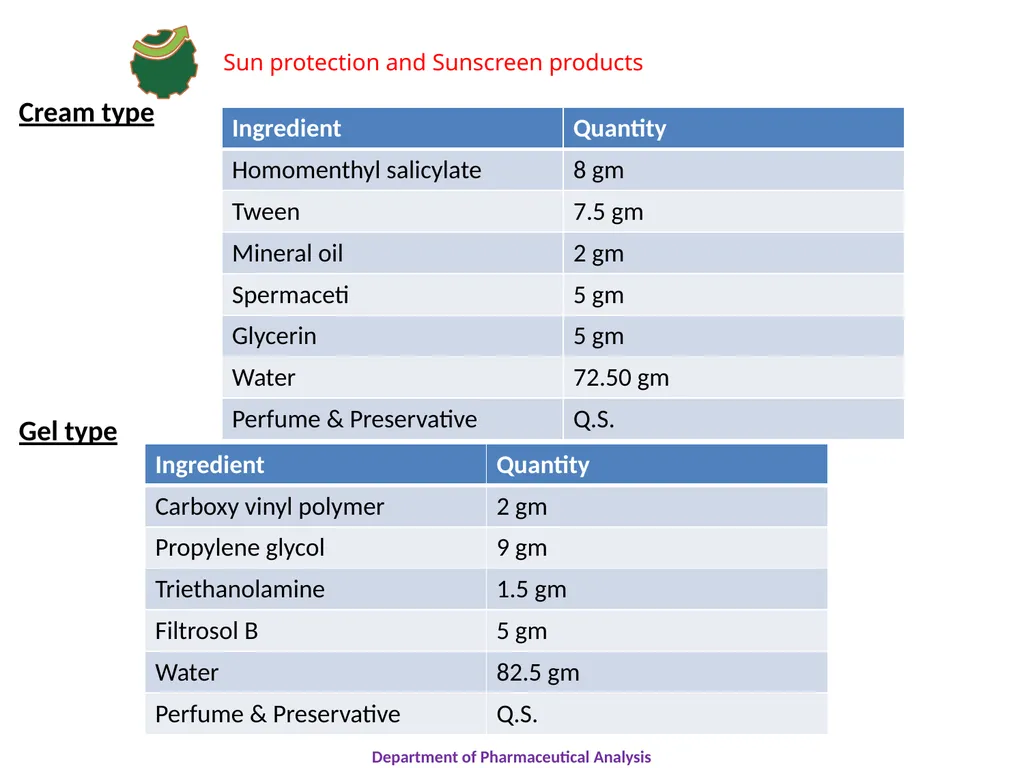 Sun protection and Sunscreen products

Cream type

| Ingredient | Quantity |
|---|---|
| Homomenthyl salicylate | 8 gm |
| Tween | 7.5 gm |
| Mineral oil | 2 gm |
| Spermaceti | 5 gm |
| Glycerin | 5 gm |
| Water | 72.50 gm |
| Perfume & Preservative | Q.S. |

Gel type

| Ingredient | Quantity |
|---|---|
| Carboxy vinyl polymer | 2 gm |
| Propylene glycol | 9 gm |
| Triethanolamine | 1.5 gm |
| Filtrosol B | 5 gm |
| Water | 82.5 gm |
| Perfume & Preservative | Q.S. |

Department of Pharmaceutical Analysis